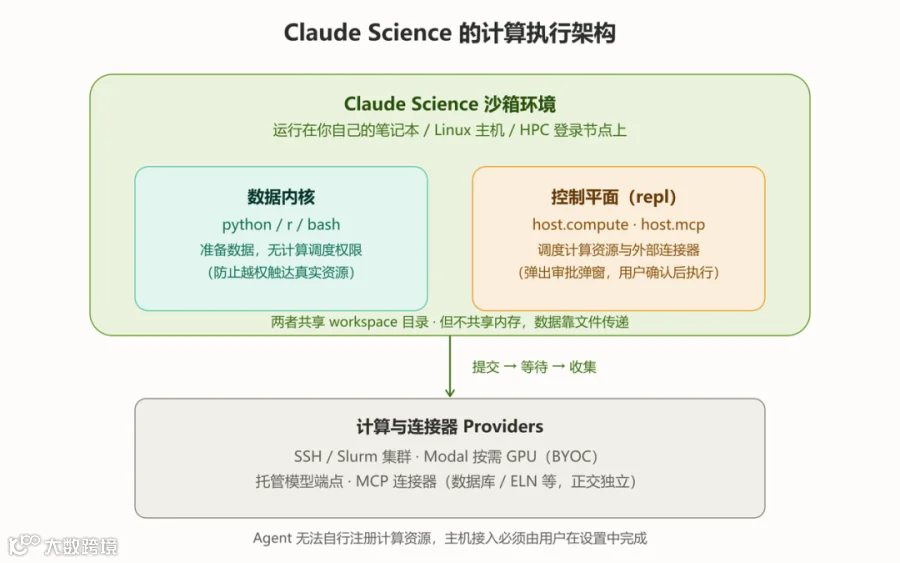 Claude Science 的计算执行架构

Claude Science 沙箱环境
运行在你自己的笔记本 / Linux 主机 / HPC 登录节点上

数据内核
python / r / bash
准备数据，无计算调度权限
（防止越权触达真实资源）

控制平面（repl）
host.compute · host.mcp
调度计算资源与外部连接器
（弹出审批弹窗，用户确认后执行）

两者共享 workspace 目录 · 但不共享内存，数据靠文件传递

提交 → 等待 → 收集

计算与连接器 Providers
SSH / Slurm 集群 · Modal 按需 GPU（BYOC）
托管模型端点 · MCP 连接器（数据库 / ELN 等，正交独立）

Agent 无法自行注册计算资源，主机接入必须由用户在设置中完成

大数跨境